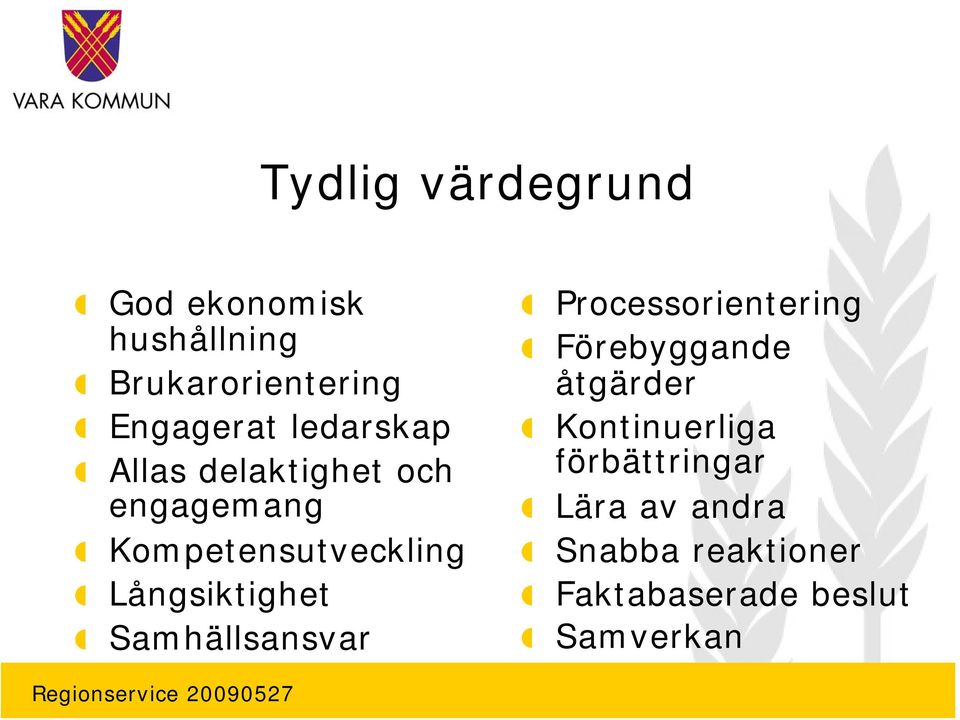 VARA KOMMUN

Tydlig värdegrund

God ekonomisk hushållning
Brukarorientering
Engagerat ledarskap
Allas delaktighet och engagemang
Kompetensutveckling
Långsiktighet
Samhällsansvar

Processorientering
Förebyggande åtgärder
Kontinuerliga förbättringar
Lära av andra
Snabba reaktioner
Faktabaserade beslut
Samverkan

Regionservice 20090527